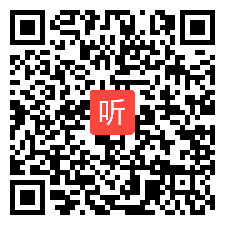 听